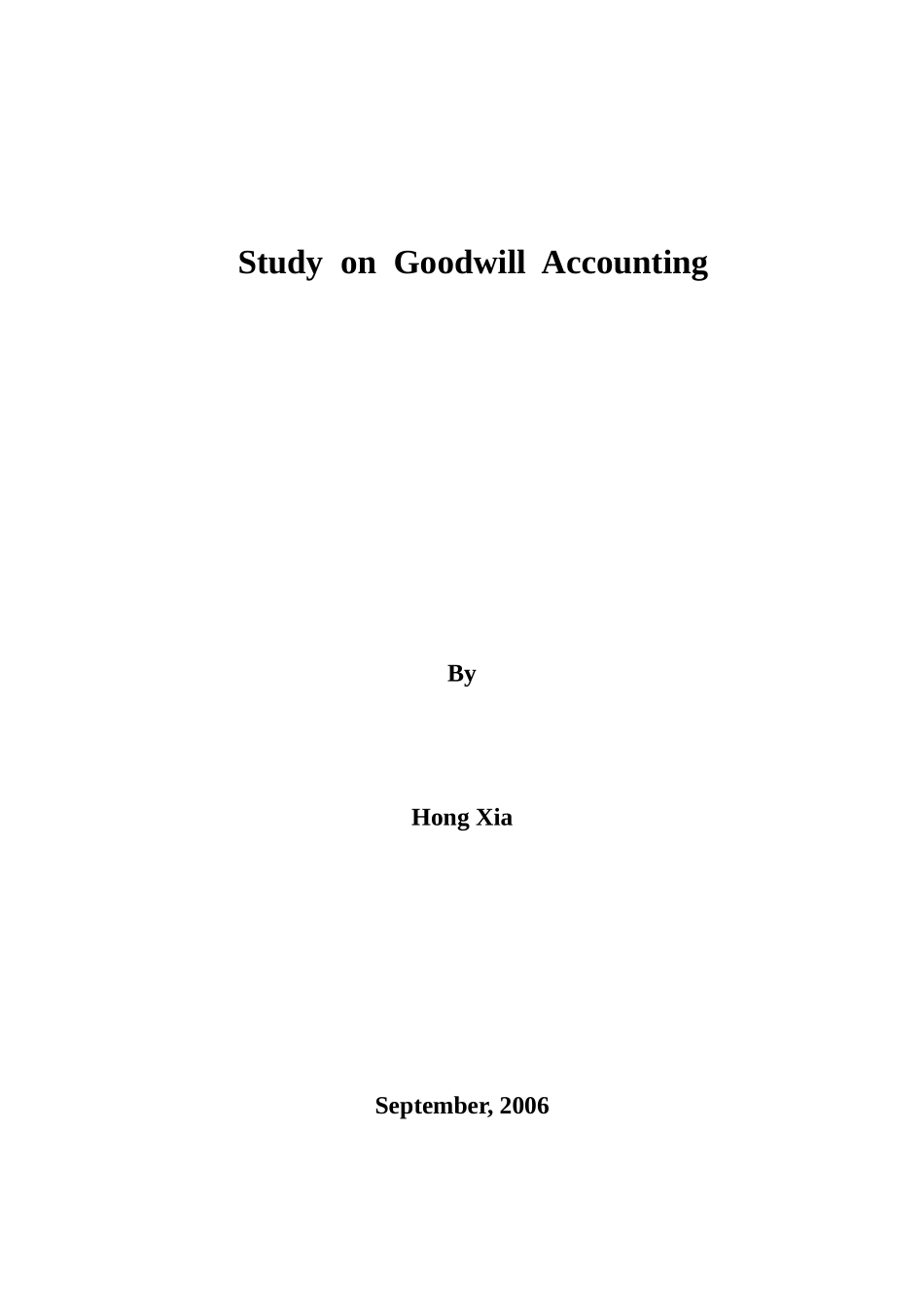 Study on Goodwill Accounting

By

Hong Xia

September, 2006